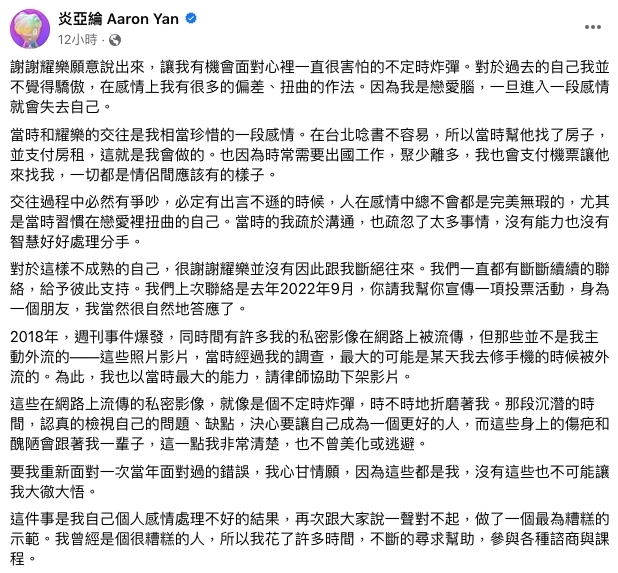 炎亞綸 Aaron Yan
12小時 ·

謝謝耀樂願意說出來，讓我有機會面對心裡一直很害怕的不定時炸彈。對於過去的自己我並不覺得驕傲，在感情上我有很多的偏差、扭曲的作法。因為我是戀愛腦，一旦進入一段感情就會失去自己。

當時和耀樂的交往是我相當珍惜的一段感情。在台北唸書不容易，所以當時幫他找了房子，並支付房租，這就是我會做的。也因為時常需要出國工作，聚少離多，我也會支付機票讓他來找我，一切都是情侶間應該有的樣子。

交往過程中必然有爭吵，必定有出言不遜的時候，人在感情中總不會都是完美無瑕的，尤其是當時習慣在戀愛裡扭曲的自己。當時的我疏於溝通，也疏忽了太多事情，沒有能力也沒有智慧好好處理分手。

對於這樣不成熟的自己，很謝謝耀樂並沒有因此跟我斷絕往來。我們一直都有斷斷續續的聯絡，給予彼此支持。我們上次聯絡是去年2022年9月，你請我幫你宣傳一項投票活動，身為一個朋友，我當然很自然地答應了。

2018年，週刊事件爆發，同時間有許多我的私密影像在網路上被流傳，但那些並不是我主動外流的——這些照片影片，當時經過我的調查，最大的可能是某天我去修手機的時候被外流的。為此，我也以當時最大的能力，請律師協助下架影片。

這些在網路上流傳的私密影像，就像是個不定時炸彈，時不時地折磨著我。那段沉潛的時間，認真的檢視自己的問題、缺點，決心要讓自己成為一個更好的人，而這些身上的傷疤和醜陋會跟著我一輩子，這一點我非常清楚，也不曾美化或逃避。

要我重新面對一次當年面對過的錯誤，我心甘情願，因為這些都是我，沒有這些也不可能讓我大徹大悟。

這件事是我自己個人感情處理不好的結果，再次跟大家說一聲對不起，做了一個最為糟糕的示範。我曾經是個很糟糕的人，所以我花了許多時間，不斷的尋求幫助，參與各種諮商與課程。